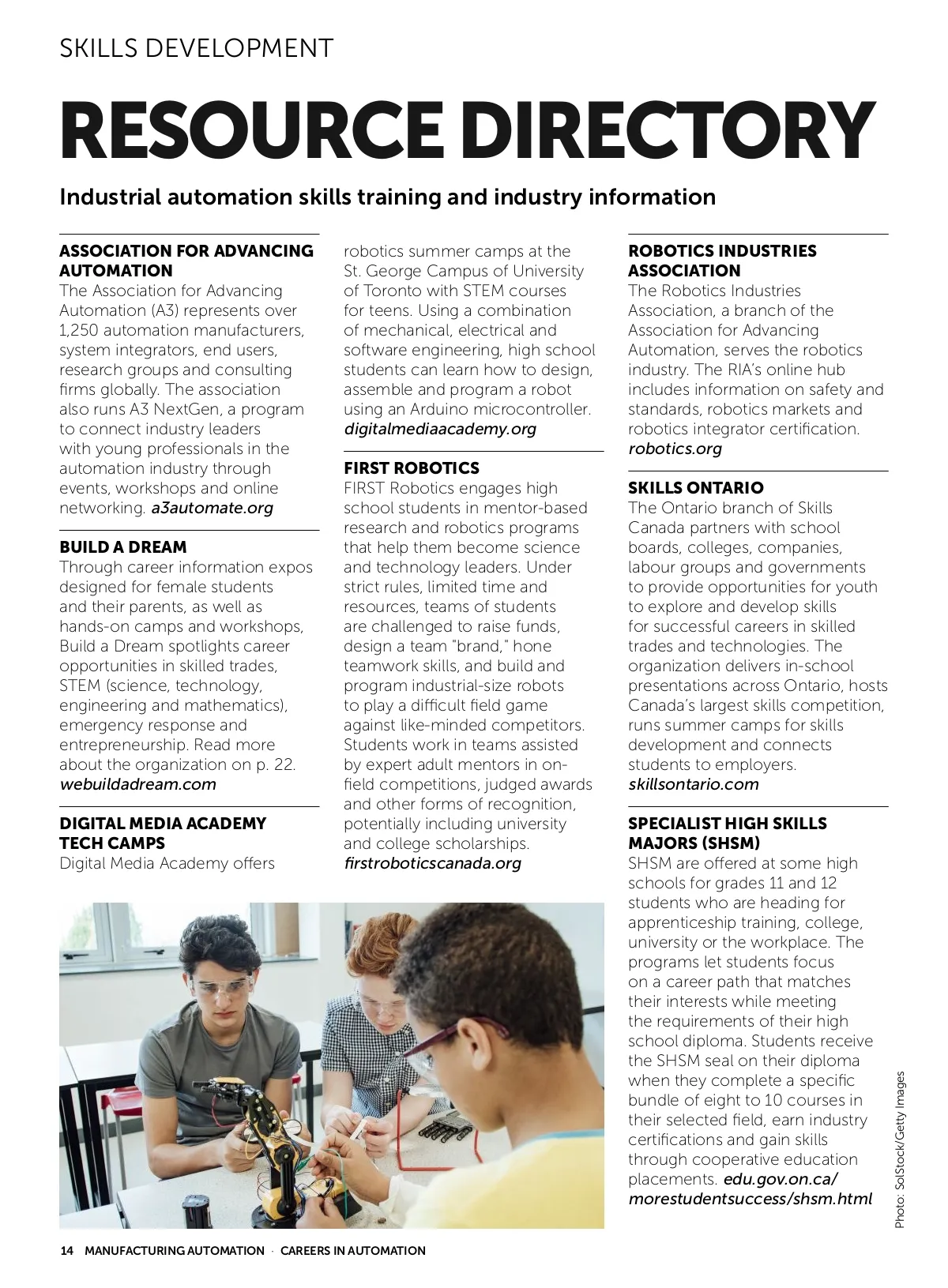 SKILLS DEVELOPMENT

RESOURCE DIRECTORY

Industrial automation skills training and industry information

ASSOCIATION FOR ADVANCING AUTOMATION
The Association for Advancing Automation (A3) represents over 1,250 automation manufacturers, system integrators, end users, research groups and consulting firms globally. The association also runs A3 NextGen, a program to connect industry leaders with young professionals in the automation industry through events, workshops and online networking. a3automate.org

BUILD A DREAM
Through career information expos designed for female students and their parents, as well as hands-on camps and workshops, Build a Dream spotlights career opportunities in skilled trades, STEM (science, technology, engineering and mathematics), emergency response and entrepreneurship. Read more about the organization on p. 22. webuildadream.com

DIGITAL MEDIA ACADEMY TECH CAMPS
Digital Media Academy offers robotics summer camps at the St. George Campus of University of Toronto with STEM courses for teens. Using a combination of mechanical, electrical and software engineering, high school students can learn how to design, assemble and program a robot using an Arduino microcontroller. digitalmediaacademy.org

FIRST ROBOTICS
FIRST Robotics engages high school students in mentor-based research and robotics programs that help them become science and technology leaders. Under strict rules, limited time and resources, teams of students are challenged to raise funds, design a team "brand," hone teamwork skills, and build and program industrial-size robots to play a difficult field game against like-minded competitors. Students work in teams assisted by expert adult mentors in on-field competitions, judged awards and other forms of recognition, potentially including university and college scholarships. firstroboticscanada.org

ROBOTICS INDUSTRIES ASSOCIATION
The Robotics Industries Association, a branch of the Association for Advancing Automation, serves the robotics industry. The RIA's online hub includes information on safety and standards, robotics markets and robotics integrator certification. robotics.org

SKILLS ONTARIO
The Ontario branch of Skills Canada partners with school boards, colleges, companies, labour groups and governments to provide opportunities for youth to explore and develop skills for successful careers in skilled trades and technologies. The organization delivers in-school presentations across Ontario, hosts Canada's largest skills competition, runs summer camps for skills development and connects students to employers. skillsontario.com

SPECIALIST HIGH SKILLS MAJORS (SHSM)
SHSM are offered at some high schools for grades 11 and 12 students who are heading for apprenticeship training, college, university or the workplace. The programs let students focus on a career path that matches their interests while meeting the requirements of their high school diploma. Students receive the SHSM seal on their diploma when they complete a specific bundle of eight to 10 courses in their selected field, earn industry certifications and gain skills through cooperative education placements. edu.gov.on.ca/morestudentsuccess/shsm.html

Photo: SolStock/Getty Images

14 MANUFACTURING AUTOMATION · CAREERS IN AUTOMATION